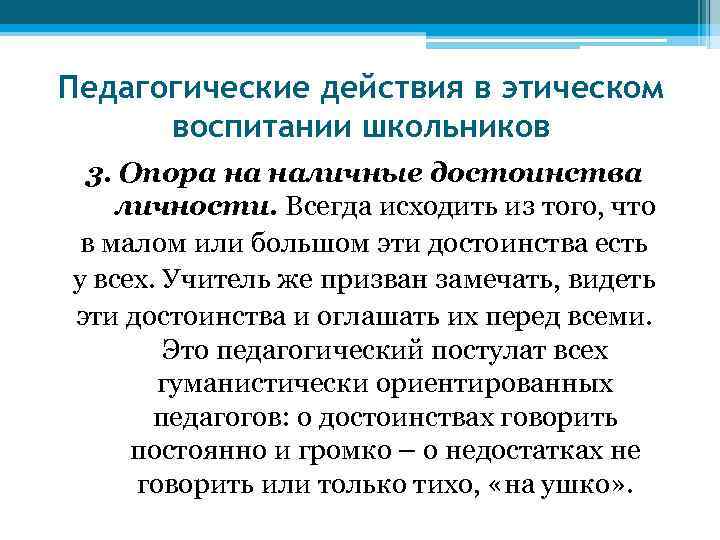 Педагогические действия в этическом воспитании школьников

3. Опора на наличные достоинства личности. Всегда исходить из того, что в малом или большом эти достоинства есть у всех. Учитель же призван замечать, видеть эти достоинства и оглашать их перед всеми. Это педагогический постулат всех гуманистически ориентированных педагогов: о достоинствах говорить постоянно и громко – о недостатках не говорить или только тихо, «на ушко».